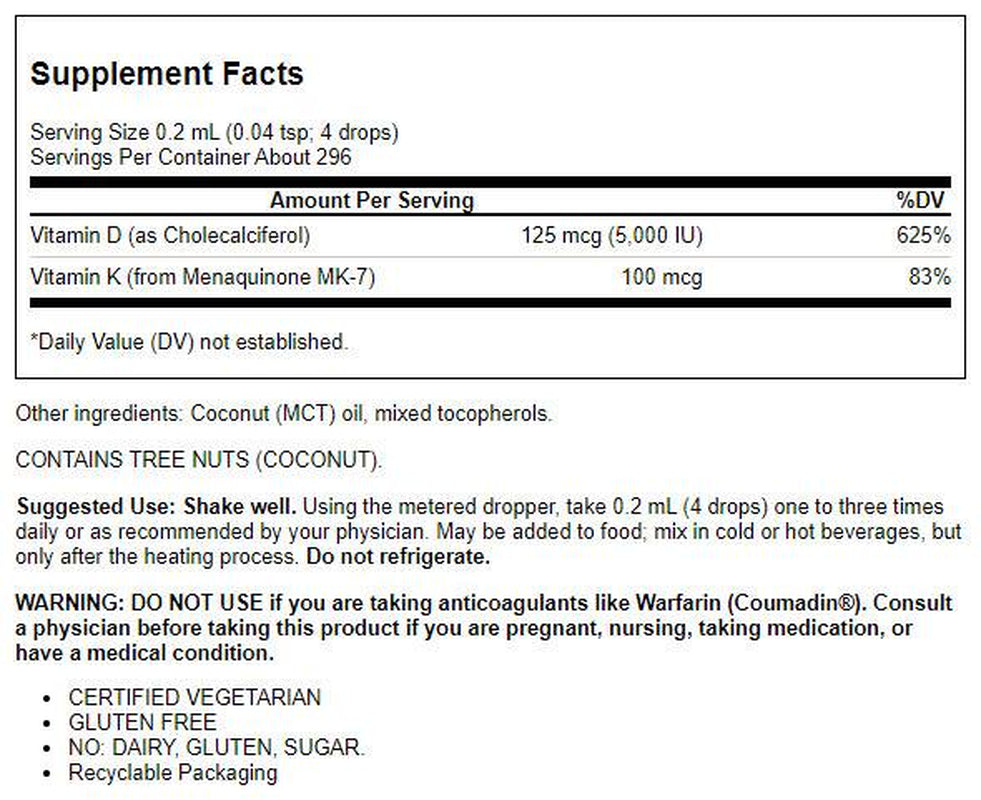 Supplement Facts

Serving Size 0.2 mL (0.04 tsp; 4 drops)
Servings Per Container About 296

| Amount Per Serving | | %DV |
|---|---|---|
| Vitamin D (as Cholecalciferol) | 125 mcg (5,000 IU) | 625% |
| Vitamin K (from Menaquinone MK-7) | 100 mcg | 83% |

*Daily Value (DV) not established.

Other ingredients: Coconut (MCT) oil, mixed tocopherols.

CONTAINS TREE NUTS (COCONUT).

Suggested Use: Shake well. Using the metered dropper, take 0.2 mL (4 drops) one to three times daily or as recommended by your physician. May be added to food; mix in cold or hot beverages, but only after the heating process. Do not refrigerate.

WARNING: DO NOT USE if you are taking anticoagulants like Warfarin (Coumadin®). Consult a physician before taking this product if you are pregnant, nursing, taking medication, or have a medical condition.

• CERTIFIED VEGETARIAN
• GLUTEN FREE
• NO: DAIRY, GLUTEN, SUGAR.
• Recyclable Packaging